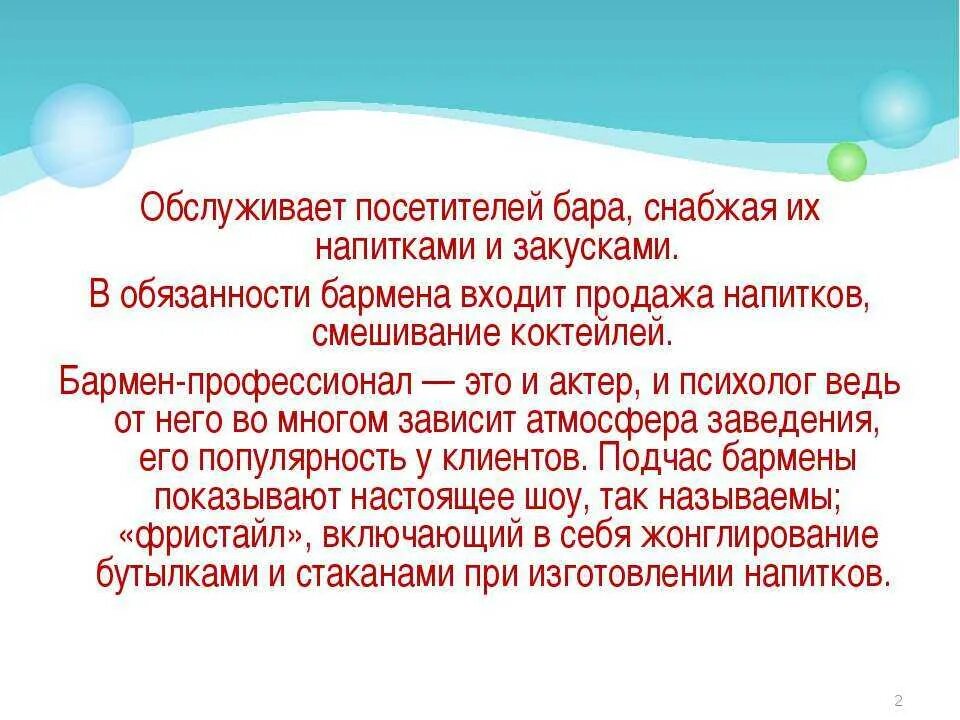 Обслуживает посетителей бара, снабжая их напитками и закусками.

В обязанности бармена входит продажа напитков, смешивание коктейлей.

Бармен-профессионал — это и актер, и психолог ведь от него во многом зависит атмосфера заведения, его популярность у клиентов. Подчас бармены показывают настоящее шоу, так называемы; «фристайл», включающий в себя жонглирование бутылками и стаканами при изготовлении напитков.

2